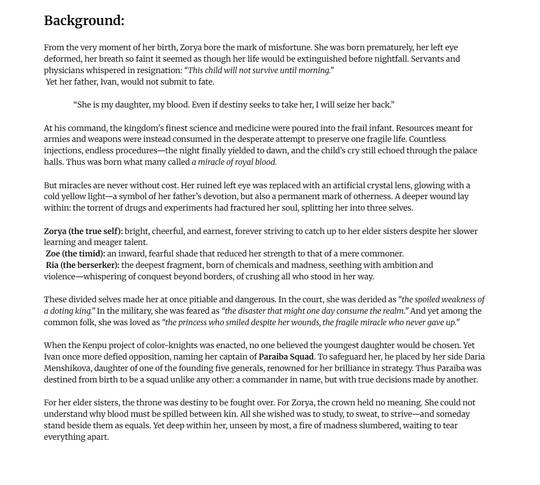 Background:

From the very moment of her birth, Zorya bore the mark of misfortune. She was born prematurely, her left eye deformed, her breath so faint it seemed as though her life would be extinguished before nightfall. Servants and physicians whispered in resignation: "This child will not survive until morning."
Yet her father, Ivan, would not submit to fate.

"She is my daughter, my blood. Even if destiny seeks to take her, I will seize her back."

At his command, the kingdom's finest science and medicine were poured into the frail infant. Resources meant for armies and weapons were instead consumed in the desperate attempt to preserve one fragile life. Countless injections, endless procedures—the night finally yielded to dawn, and the child's cry still echoed through the palace halls. Thus was born what many called a miracle of royal blood.

But miracles are never without cost. Her ruined left eye was replaced with an artificial crystal lens, glowing with a cold yellow light—a symbol of her father's devotion, but also a permanent mark of otherness. A deeper wound lay within: the torrent of drugs and experiments had fractured her soul, splitting her into three selves.

Zorya (the true self): bright, cheerful, and earnest, forever striving to catch up to her elder sisters despite her slower learning and meager talent.
Zoe (the timid): an inward, fearful shade that reduced her strength to that of a mere commoner.
Ria (the berserker): the deepest fragment, born of chemicals and madness, seething with ambition and violence—whispering of conquest beyond borders, of crushing all who stood in her way.

These divided selves made her at once pitiable and dangerous. In the court, she was derided as "the spoiled weakness of a doting king." In the military, she was feared as "the disaster that might one day consume the realm." And yet among the common folk, she was loved as "the princess who smiled despite her wounds, the fragile miracle who never gave up."

When the Kenpu project of color-knights was enacted, no one believed the youngest daughter would be chosen. Yet Ivan once more defied opposition, naming her captain of Paraiba Squad. To safeguard her, he placed by her side Daria Menshikova, daughter of one of the founding five generals, renowned for her brilliance in strategy. Thus Paraiba was destined from birth to be a squad unlike any other: a commander in name, but with true decisions made by another.

For her elder sisters, the throne was destiny to be fought over. For Zorya, the crown held no meaning. She could not understand why blood must be spilled between kin. All she wished was to study, to sweat, to strive—and someday stand beside them as equals. Yet deep within her, unseen by most, a fire of madness slumbered, waiting to tear everything apart.